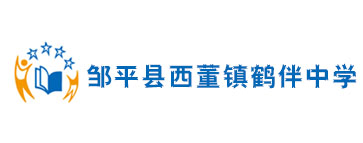 邹平县西董镇鹤伴中学